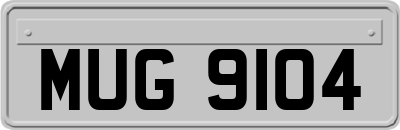 MUG 9104